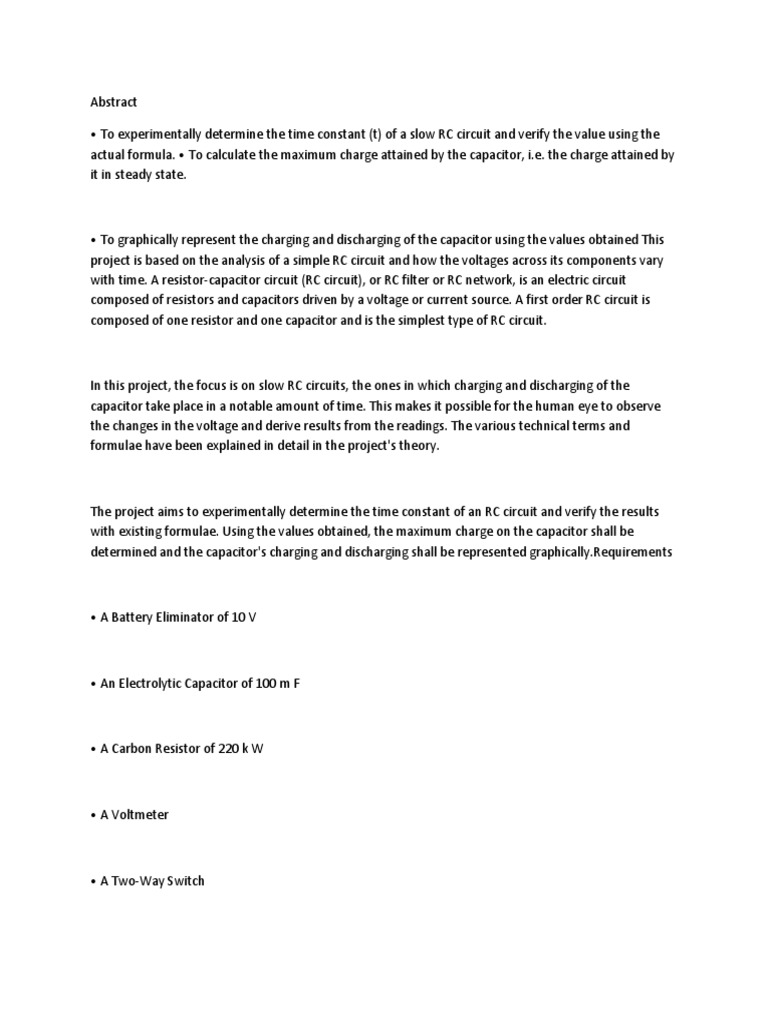 Abstract

• To experimentally determine the time constant (t) of a slow RC circuit and verify the value using the actual formula. • To calculate the maximum charge attained by the capacitor, i.e. the charge attained by it in steady state.

• To graphically represent the charging and discharging of the capacitor using the values obtained This project is based on the analysis of a simple RC circuit and how the voltages across its components vary with time. A resistor-capacitor circuit (RC circuit), or RC filter or RC network, is an electric circuit composed of resistors and capacitors driven by a voltage or current source. A first order RC circuit is composed of one resistor and one capacitor and is the simplest type of RC circuit.

In this project, the focus is on slow RC circuits, the ones in which charging and discharging of the capacitor take place in a notable amount of time. This makes it possible for the human eye to observe the changes in the voltage and derive results from the readings. The various technical terms and formulae have been explained in detail in the project's theory.

The project aims to experimentally determine the time constant of an RC circuit and verify the results with existing formulae. Using the values obtained, the maximum charge on the capacitor shall be determined and the capacitor's charging and discharging shall be represented graphically.Requirements

• A Battery Eliminator of 10 V

• An Electrolytic Capacitor of 100 m F

• A Carbon Resistor of 220 k W

• A Voltmeter

• A Two-Way Switch